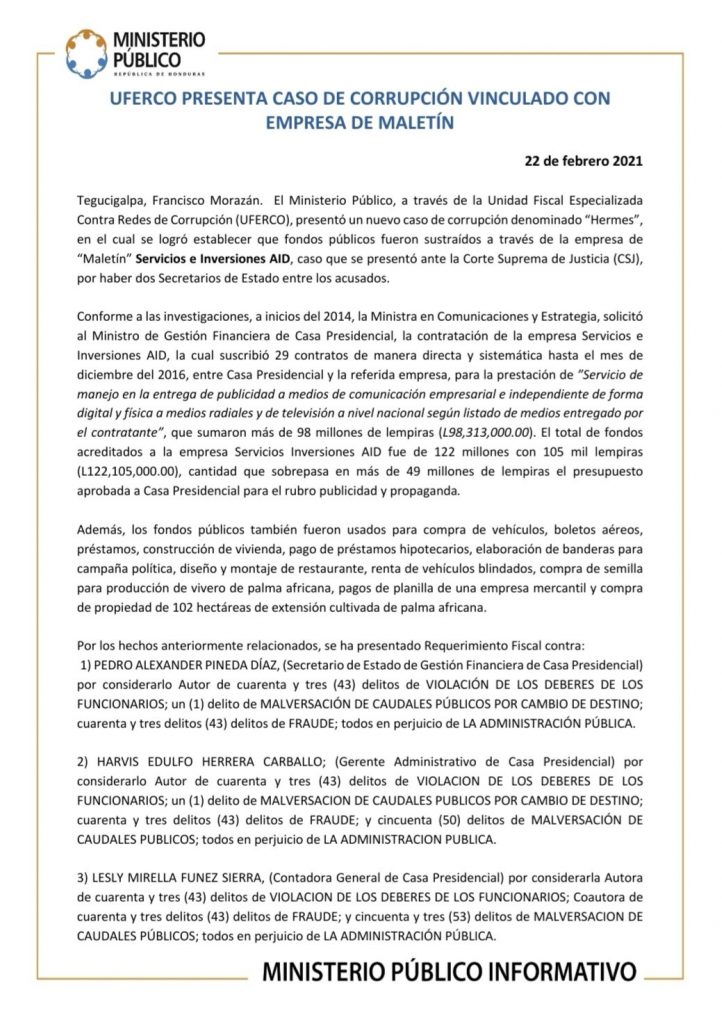 MINISTERIO PÚBLICO
REPÚBLICA DE HONDURAS

UFERCO PRESENTA CASO DE CORRUPCIÓN VINCULADO CON EMPRESA DE MALETÍN

22 de febrero 2021

Tegucigalpa, Francisco Morazán. El Ministerio Público, a través de la Unidad Fiscal Especializada Contra Redes de Corrupción (UFERCO), presentó un nuevo caso de corrupción denominado "Hermes", en el cual se logró establecer que fondos públicos fueron sustraídos a través de la empresa de "Maletín" Servicios e Inversiones AID, caso que se presentó ante la Corte Suprema de Justicia (CSJ), por haber dos Secretarios de Estado entre los acusados.

Conforme a las investigaciones, a inicios del 2014, la Ministra en Comunicaciones y Estrategia, solicitó al Ministro de Gestión Financiera de Casa Presidencial, la contratación de la empresa Servicios e Inversiones AID, la cual suscribió 29 contratos de manera directa y sistemática hasta el mes de diciembre del 2016, entre Casa Presidencial y la referida empresa, para la prestación de "Servicio de manejo en la entrega de publicidad a medios de comunicación empresarial e independiente de forma digital y física a medios radiales y de televisión a nivel nacional según listado de medios entregado por el contratante", que sumaron más de 98 millones de lempiras (L98,313,000.00). El total de fondos acreditados a la empresa Servicios Inversiones AID fue de 122 millones con 105 mil lempiras (L122,105,000.00), cantidad que sobrepasa en más de 49 millones de lempiras el presupuesto aprobada a Casa Presidencial para el rubro publicidad y propaganda.

Además, los fondos públicos también fueron usados para compra de vehículos, boletos aéreos, préstamos, construcción de vivienda, pago de préstamos hipotecarios, elaboración de banderas para campaña política, diseño y montaje de restaurante, renta de vehículos blindados, compra de semilla para producción de vivero de palma africana, pagos de planilla de una empresa mercantil y compra de propiedad de 102 hectáreas de extensión cultivada de palma africana.

Por los hechos anteriormente relacionados, se ha presentado Requerimiento Fiscal contra:
1) PEDRO ALEXANDER PINEDA DÍAZ, (Secretario de Estado de Gestión Financiera de Casa Presidencial) por considerarlo Autor de cuarenta y tres (43) delitos de VIOLACIÓN DE LOS DEBERES DE LOS FUNCIONARIOS; un (1) delito de MALVERSACIÓN DE CAUDALES PÚBLICOS POR CAMBIO DE DESTINO; cuarenta y tres delitos (43) delitos de FRAUDE; todos en perjuicio de LA ADMINISTRACIÓN PÚBLICA.

2) HARVIS EDULFO HERRERA CARBALLO; (Gerente Administrativo de Casa Presidencial) por considerarlo Autor de cuarenta y tres (43) delitos de VIOLACION DE LOS DEBERES DE LOS FUNCIONARIOS; un (1) delito de MALVERSACION DE CAUDALES PUBLICOS POR CAMBIO DE DESTINO; cuarenta y tres delitos (43) delitos de FRAUDE; y cincuenta (50) delitos de MALVERSACIÓN DE CAUDALES PUBLICOS; todos en perjuicio de LA ADMINISTRACION PUBLICA.

3) LESLY MIRELLA FUNEZ SIERRA, (Contadora General de Casa Presidencial) por considerarla Autora de cuarenta y tres (43) delitos de VIOLACION DE LOS DEBERES DE LOS FUNCIONARIOS; Coautora de cuarenta y tres delitos (43) delitos de FRAUDE; y cincuenta y tres (53) delitos de MALVERSACION DE CAUDALES PÚBLICOS; todos en perjuicio de LA ADMINISTRACIÓN PÚBLICA.

MINISTERIO PÚBLICO INFORMATIVO